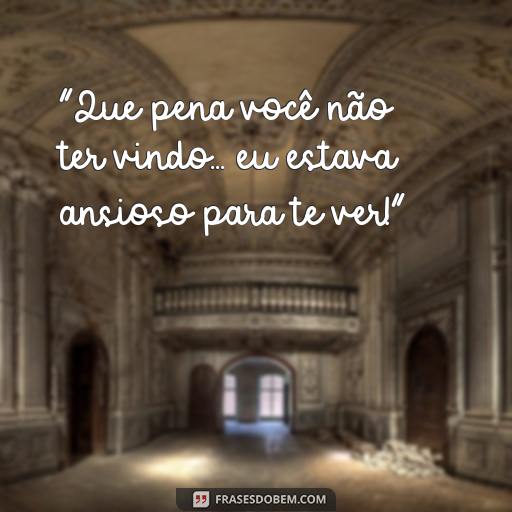 "Que pena você não ter vindo... eu estava ansioso para te ver!"

FRASESDOBEM.COM